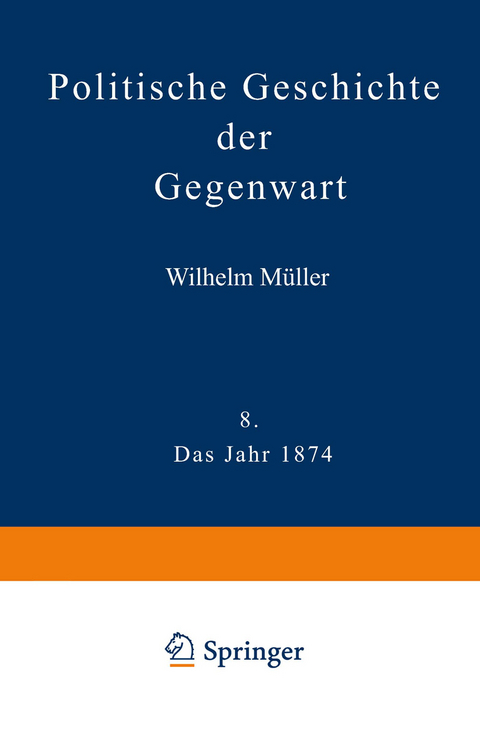 Politische Geschichte der Gegenwart

Wilhelm Müller

8.
Das Jahr 1874

Springer